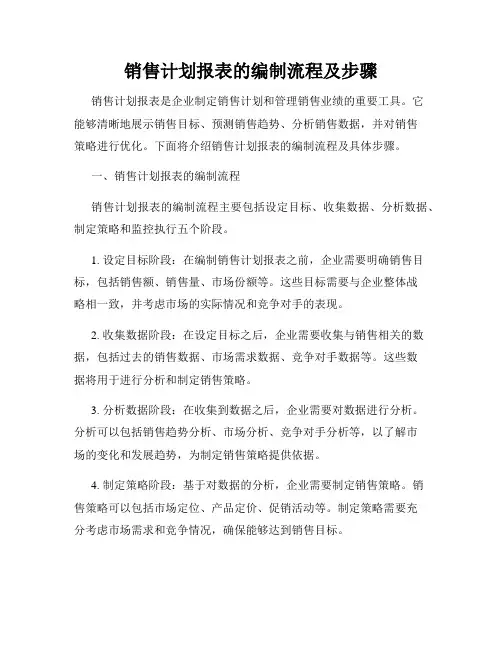 销售计划报表的编制流程及步骤

销售计划报表是企业制定销售计划和管理销售业绩的重要工具。它能够清晰地展示销售目标、预测销售趋势、分析销售数据，并对销售策略进行优化。下面将介绍销售计划报表的编制流程及具体步骤。

一、销售计划报表的编制流程

销售计划报表的编制流程主要包括设定目标、收集数据、分析数据、制定策略和监控执行五个阶段。

1. 设定目标阶段：在编制销售计划报表之前，企业需要明确销售目标，包括销售额、销售量、市场份额等。这些目标需要与企业整体战略相一致，并考虑市场的实际情况和竞争对手的表现。

2. 收集数据阶段：在设定目标之后，企业需要收集与销售相关的数据，包括过去的销售数据、市场需求数据、竞争对手数据等。这些数据将用于进行分析和制定销售策略。

3. 分析数据阶段：在收集到数据之后，企业需要对数据进行分析。分析可以包括销售趋势分析、市场分析、竞争对手分析等，以了解市场的变化和发展趋势，为制定销售策略提供依据。

4. 制定策略阶段：基于对数据的分析，企业需要制定销售策略。销售策略可以包括市场定位、产品定价、促销活动等。制定策略需要充分考虑市场需求和竞争情况，确保能够达到销售目标。